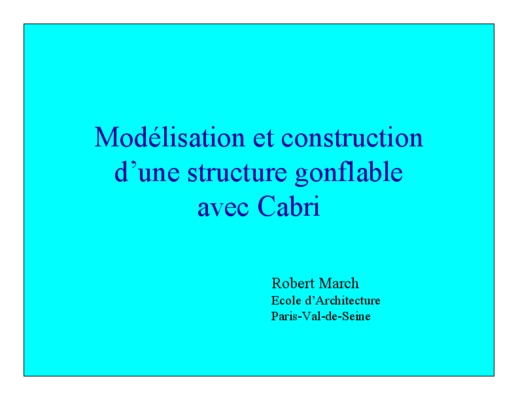 Modélisation et construction d'une structure gonflable avec Cabri

Robert March
Ecole d'Architecture
Paris-Val-de-Seine